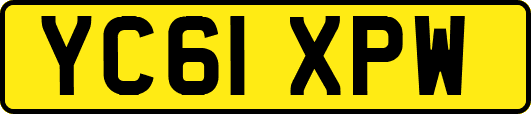 YC61 XPW